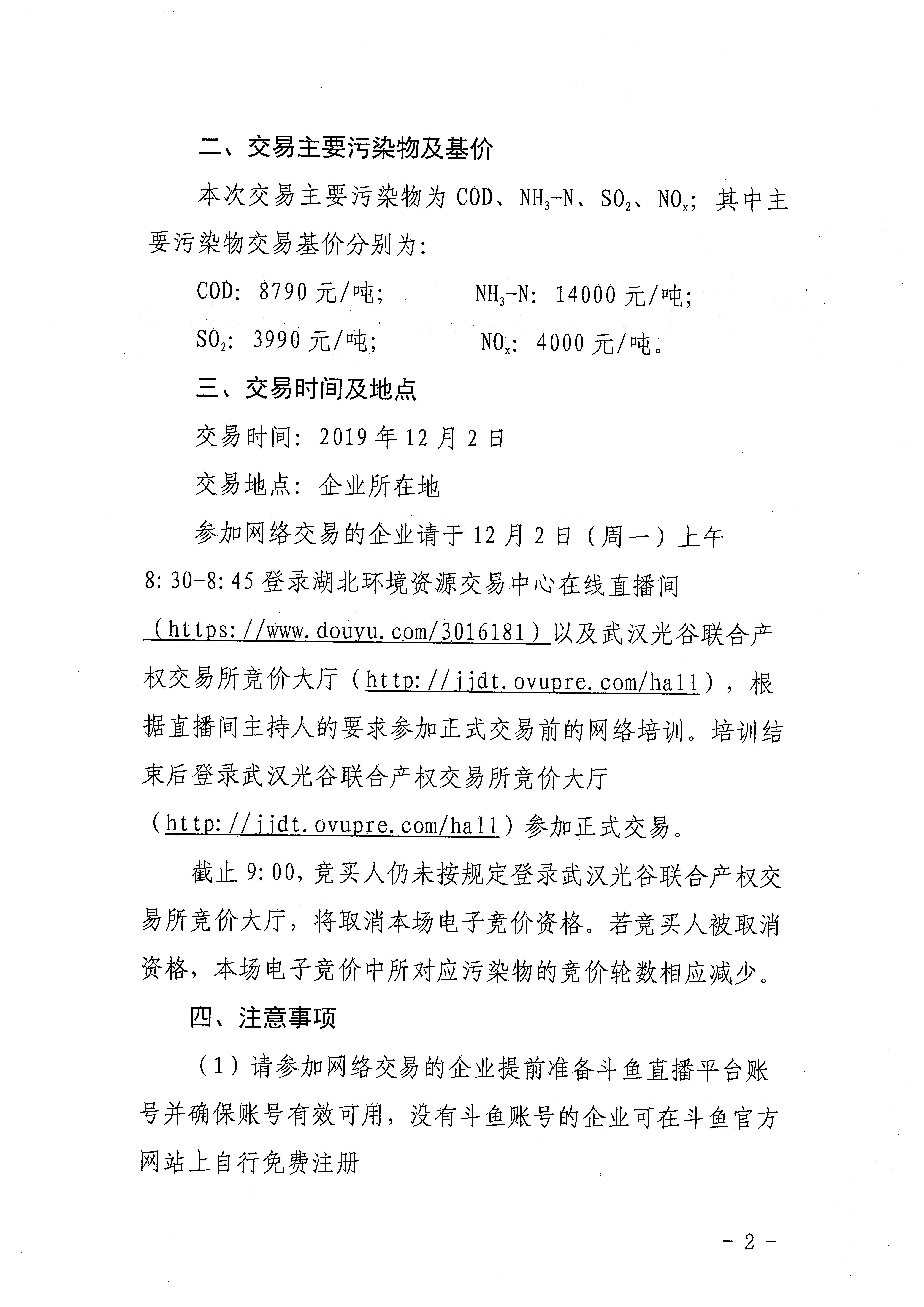 二、交易主要污染物及基价

本次交易主要污染物为 COD、$NH_3$-N、$SO_2$、$NO_x$；其中主要污染物交易基价分别为：

COD：8790 元/吨；　　　$NH_3$-N：14000 元/吨；

$SO_2$：3990 元/吨；　　　$NO_x$：4000 元/吨。

三、交易时间及地点

交易时间：2019 年 12 月 2 日

交易地点：企业所在地

参加网络交易的企业请于 12 月 2 日（周一）上午 8:30-8:45 登录湖北环境资源交易中心在线直播间（https://www.douyu.com/3016181）以及武汉光谷联合产权交易所竞价大厅（http://jjdt.ovupre.com/hall），根据直播间主持人的要求参加正式交易前的网络培训。培训结束后登录武汉光谷联合产权交易所竞价大厅（http://jjdt.ovupre.com/hall）参加正式交易。

截止 9:00，竞买人仍未按规定登录武汉光谷联合产权交易所竞价大厅，将取消本场电子竞价资格。若竞买人被取消资格，本场电子竞价中所对应污染物的竞价轮数相应减少。

四、注意事项

（1）请参加网络交易的企业提前准备斗鱼直播平台账号并确保账号有效可用，没有斗鱼账号的企业可在斗鱼官方网站上自行免费注册

- 2 -